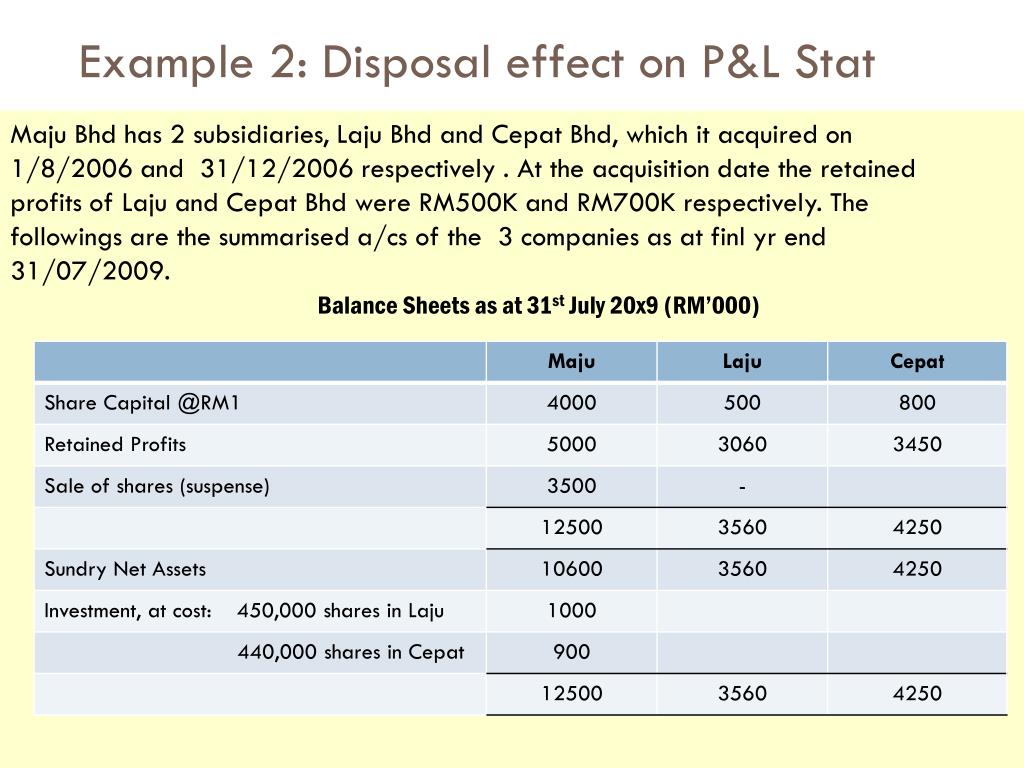 Example 2: Disposal effect on P&L Stat

Maju Bhd has 2 subsidiaries, Laju Bhd and Cepat Bhd, which it acquired on 1/8/2006 and 31/12/2006 respectively . At the acquisition date the retained profits of Laju and Cepat Bhd were RM500K and RM700K respectively. The followings are the summarised a/cs of the 3 companies as at finl yr end 31/07/2009.

Balance Sheets as at 31$^{st}$ July 20x9 (RM'000)

| | Maju | Laju | Cepat |
|---|---|---|---|
| Share Capital @RM1 | 4000 | 500 | 800 |
| Retained Profits | 5000 | 3060 | 3450 |
| Sale of shares (suspense) | 3500 | - | |
| | 12500 | 3560 | 4250 |
| Sundry Net Assets | 10600 | 3560 | 4250 |
| Investment, at cost: 450,000 shares in Laju | 1000 | | |
| 440,000 shares in Cepat | 900 | | |
| | 12500 | 3560 | 4250 |